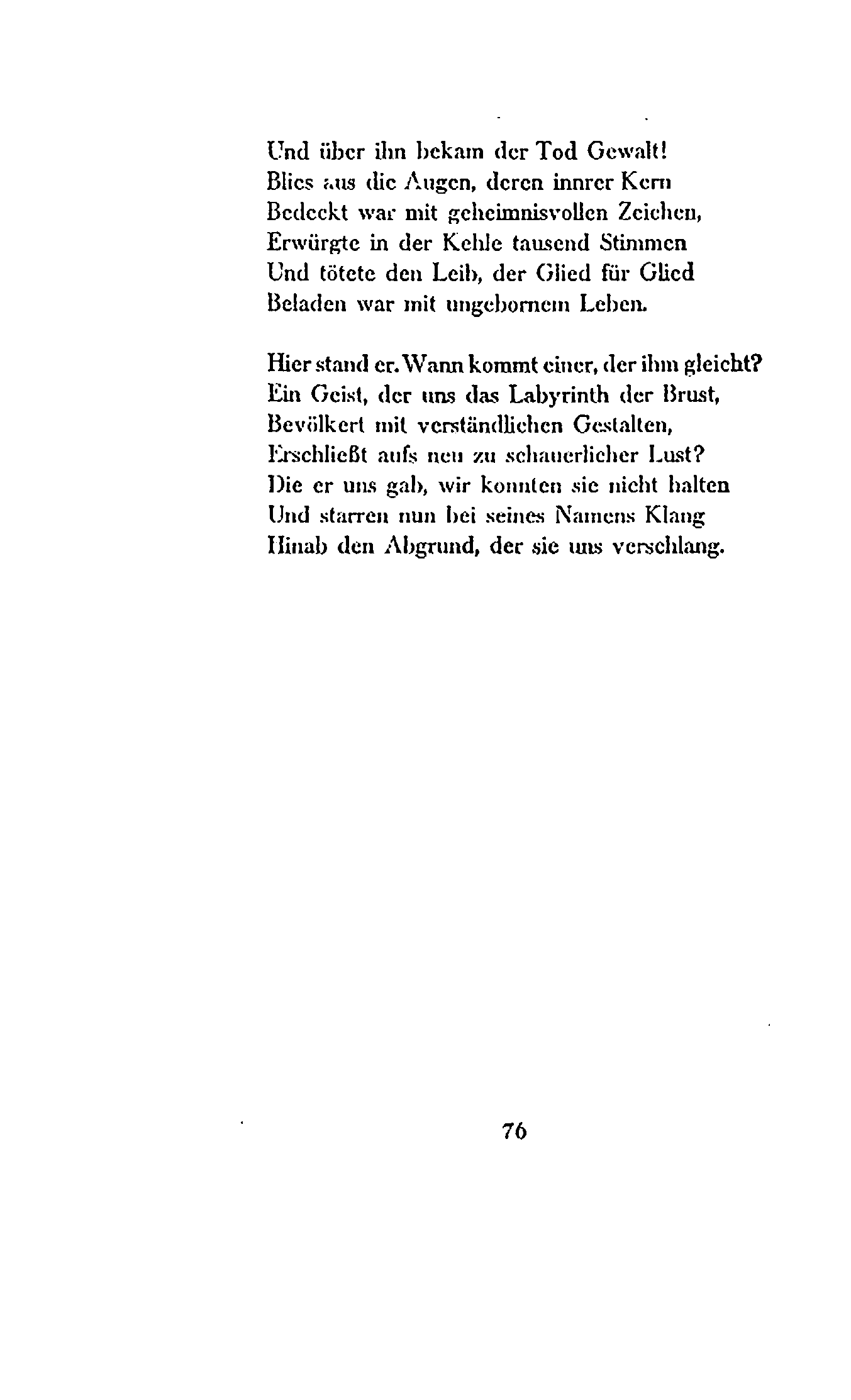 Und über ihn bekam der Tod Gewalt!
Blies aus die Augen, deren innrer Kern
Bedeckt war mit geheimnisvollen Zeichen,
Erwürgte in der Kehle tausend Stimmen
Und tötete den Leib, der Glied für Glied
Beladen war mit ungebornem Leben.

Hier stand er. Wann kommt einer, der ihm gleicht?
Ein Geist, der uns das Labyrinth der Brust,
Bevölkert mit verständlichen Gestalten,
Erschließt aufs neu zu schauerlicher Lust?
Die er uns gab, wir konnten sie nicht halten
Und starren nun bei seines Namens Klang
Hinab den Abgrund, der sie uns verschlang.

76